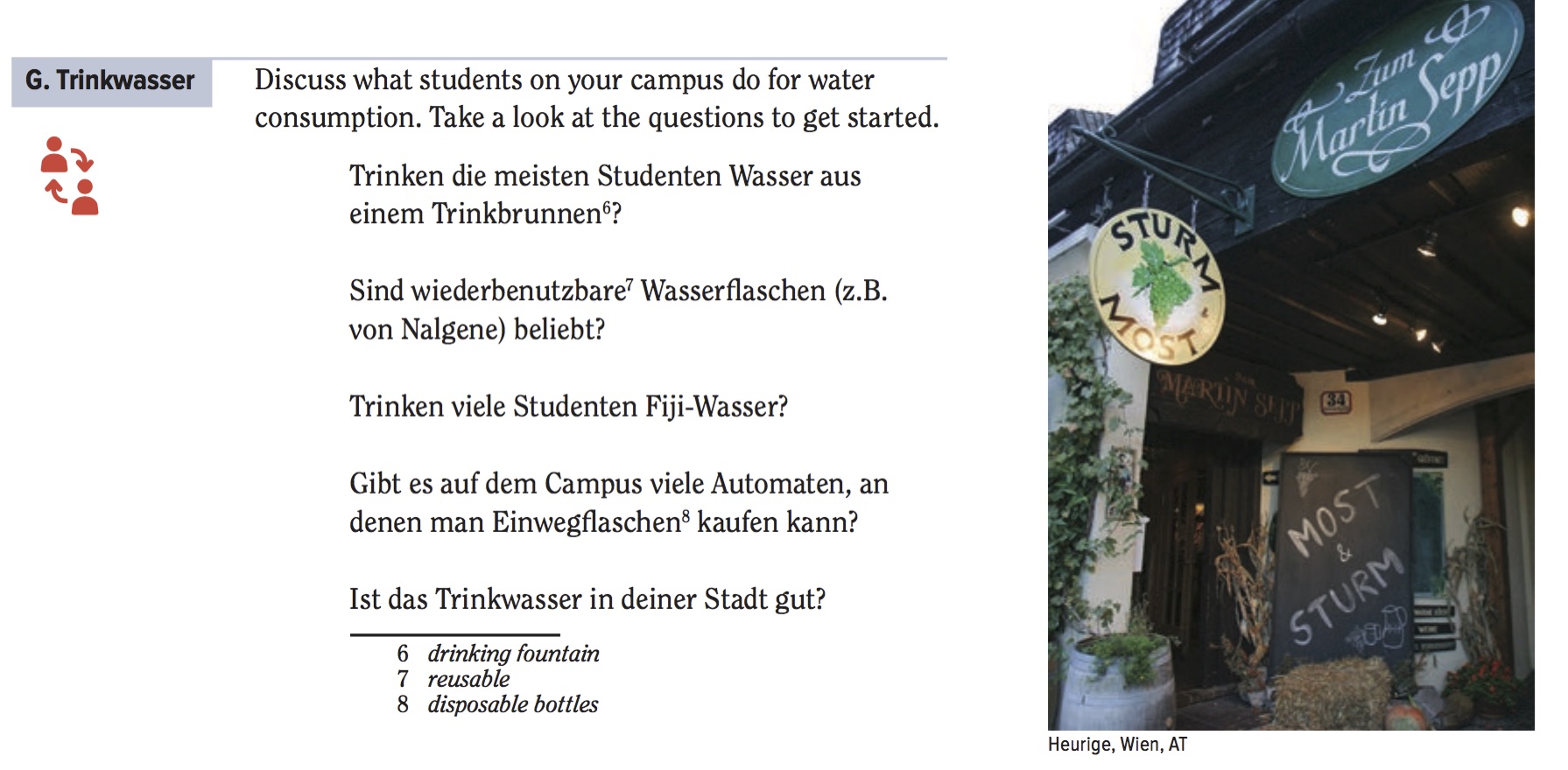 G. Trinkwasser

Discuss what students on your campus do for water consumption. Take a look at the questions to get started.

Trinken die meisten Studenten Wasser aus einem Trinkbrunnen$^6$?

Sind wiederbenutzbare$^7$ Wasserflaschen (z.B. von Nalgene) beliebt?

Trinken viele Studenten Fiji-Wasser?

Gibt es auf dem Campus viele Automaten, an denen man Einwegflaschen$^8$ kaufen kann?

Ist das Trinkwasser in deiner Stadt gut?

6 drinking fountain
7 reusable
8 disposable bottles

Zum Martin Sepp

STURM MOST

MARTIN SEPP

34

MOST & STURM

Heurige, Wien, AT